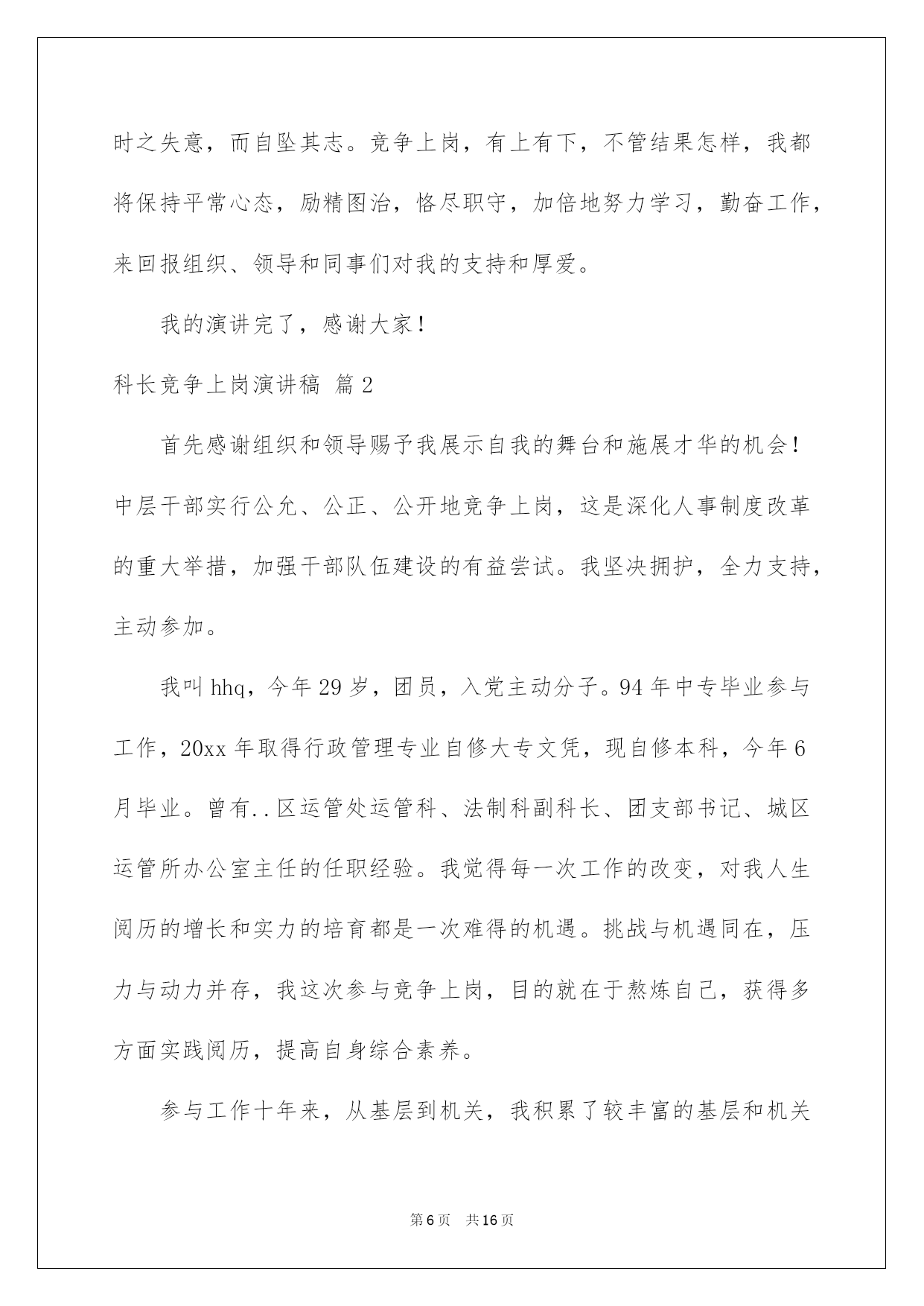 时之失意，而自坠其志。竞争上岗，有上有下，不管结果怎样，我都将保持平常心态，励精图治，恪尽职守，加倍地努力学习，勤奋工作，来回报组织、领导和同事们对我的支持和厚爱。

我的演讲完了，感谢大家！

科长竞争上岗演讲稿 篇2

首先感谢组织和领导赐予我展示自我的舞台和施展才华的机会！中层干部实行公允、公正、公开地竞争上岗，这是深化人事制度改革的重大举措，加强干部队伍建设的有益尝试。我坚决拥护，全力支持，主动参加。

我叫hhq，今年29岁，团员，入党主动分子。94年中专毕业参与工作，20xx年取得行政管理专业自修大专文凭，现自修本科，今年6月毕业。曾有..区运管处运管科、法制科副科长、团支部书记、城区运管所办公室主任的任职经验。我觉得每一次工作的改变，对我人生阅历的增长和实力的培育都是一次难得的机遇。挑战与机遇同在，压力与动力并存，我这次参与竞争上岗，目的就在于熬炼自己，获得多方面实践阅历，提高自身综合素养。

参与工作十年来，从基层到机关，我积累了较丰富的基层和机关

第6页 共16页